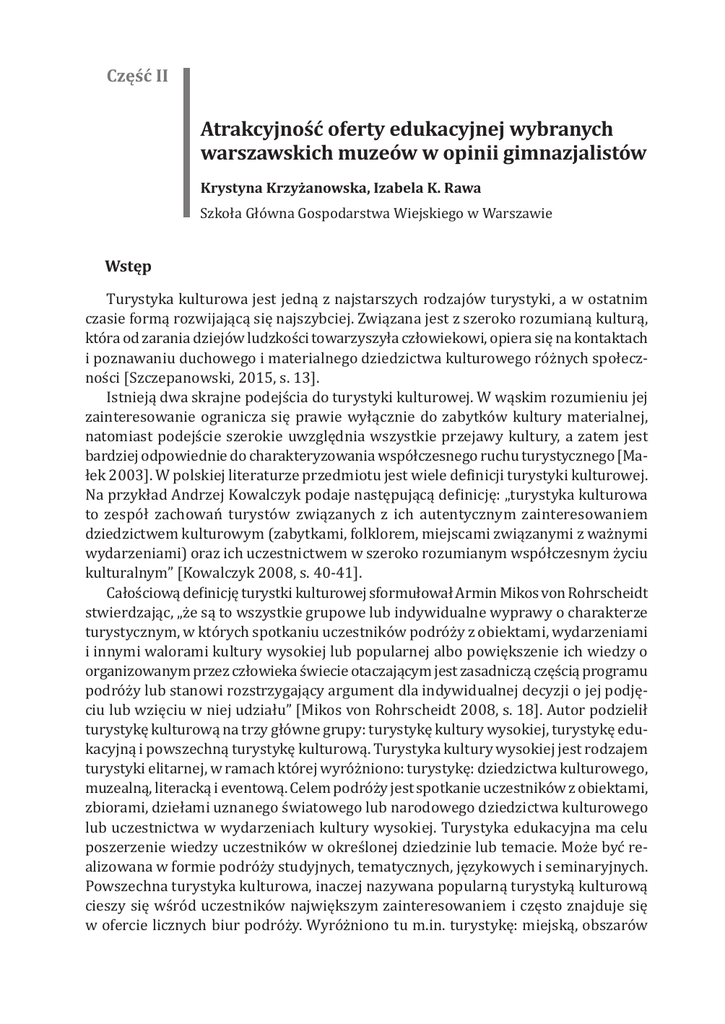 Część II

Atrakcyjność oferty edukacyjnej wybranych warszawskich muzeów w opinii gimnazjalistów

Krystyna Krzyżanowska, Izabela K. Rawa

Szkoła Główna Gospodarstwa Wiejskiego w Warszawie

Wstęp

Turystyka kulturowa jest jedną z najstarszych rodzajów turystyki, a w ostatnim czasie formą rozwijającą się najszybciej. Związana jest z szeroko rozumianą kulturą, która od zarania dziejów ludzkości towarzyszyła człowiekowi, opiera się na kontaktach i poznawaniu duchowego i materialnego dziedzictwa kulturowego różnych społeczności [Szczepanowski, 2015, s. 13].

Istnieją dwa skrajne podejścia do turystyki kulturowej. W wąskim rozumieniu jej zainteresowanie ogranicza się prawie wyłącznie do zabytków kultury materialnej, natomiast podejście szerokie uwzględnia wszystkie przejawy kultury, a zatem jest bardziej odpowiednie do charakteryzowania współczesnego ruchu turystycznego [Małek 2003]. W polskiej literaturze przedmiotu jest wiele definicji turystyki kulturowej. Na przykład Andrzej Kowalczyk podaje następującą definicję: „turystyka kulturowa to zespół zachowań turystów związanych z ich autentycznym zainteresowaniem dziedzictwem kulturowym (zabytkami, folklorem, miejscami związanymi z ważnymi wydarzeniami) oraz ich uczestnictwem w szeroko rozumianym współczesnym życiu kulturalnym" [Kowalczyk 2008, s. 40-41].

Całościową definicję turystki kulturowej sformułował Armin Mikos von Rohrscheidt stwierdzając, „że są to wszystkie grupowe lub indywidualne wyprawy o charakterze turystycznym, w których spotkaniu uczestników podróży z obiektami, wydarzeniami i innymi walorami kultury wysokiej lub popularnej albo powiększenie ich wiedzy o organizowanym przez człowieka świecie otaczającym jest zasadniczą częścią programu podróży lub stanowi rozstrzygający argument dla indywidualnej decyzji o jej podjęciu lub wzięciu w niej udziału" [Mikos von Rohrscheidt 2008, s. 18]. Autor podzielił turystykę kulturową na trzy główne grupy: turystykę kultury wysokiej, turystykę edukacyjną i powszechną turystykę kulturową. Turystyka kultury wysokiej jest rodzajem turystyki elitarnej, w ramach której wyróżniono: turystykę: dziedzictwa kulturowego, muzealną, literacką i eventową. Celem podróży jest spotkanie uczestników z obiektami, zbiorami, dziełami uznanego światowego lub narodowego dziedzictwa kulturowego lub uczestnictwa w wydarzeniach kultury wysokiej. Turystyka edukacyjna ma celu poszerzenie wiedzy uczestników w określonej dziedzinie lub temacie. Może być realizowana w formie podróży studyjnych, tematycznych, językowych i seminaryjnych. Powszechna turystyka kulturowa, inaczej nazywana popularną turystyką kulturową cieszy się wśród uczestników największym zainteresowaniem i często znajduje się w ofercie licznych biur podróży. Wyróżniono tu m.in. turystykę: miejską, obszarów